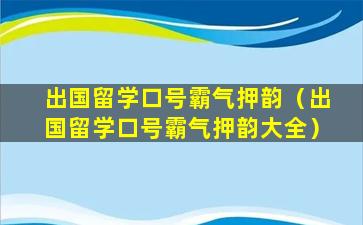 出国留学口号霸气押韵（出国留学口号霸气押韵大全）